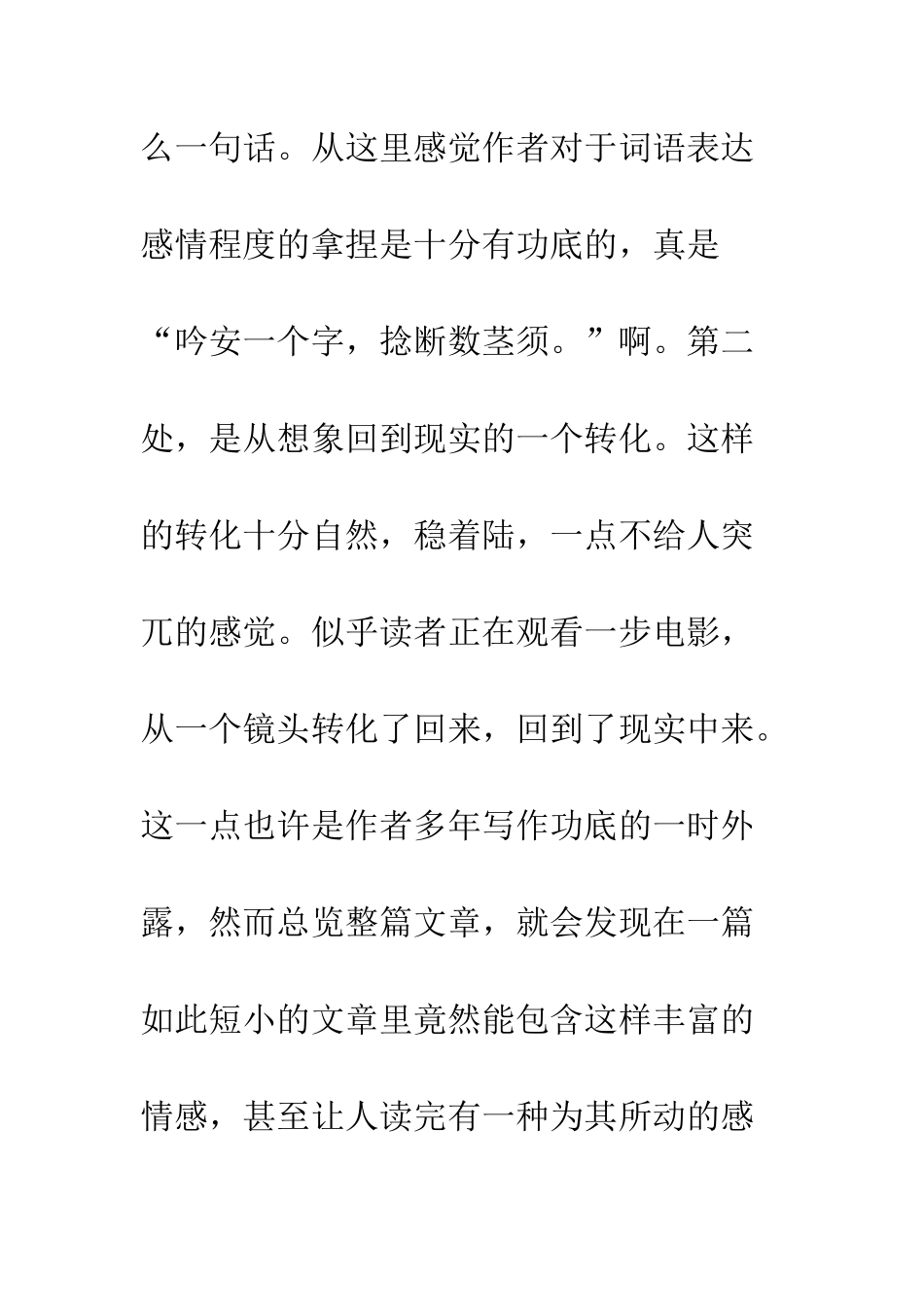 么一句话。从这里感觉作者对于词语表达感情程度的拿捏是十分有功底的，真是“吟安一个字，捻断数茎须。”啊。第二处，是从想象回到现实的一个转化。这样的转化十分自然，稳着陆，一点不给人突兀的感觉。似乎读者正在观看一步电影，从一个镜头转化了回来，回到了现实中来。这一点也许是作者多年写作功底的一时外露，然而总览整篇文章，就会发现在一篇如此短小的文章里竟然能包含这样丰富的情感，甚至让人读完有一种为其所动的感